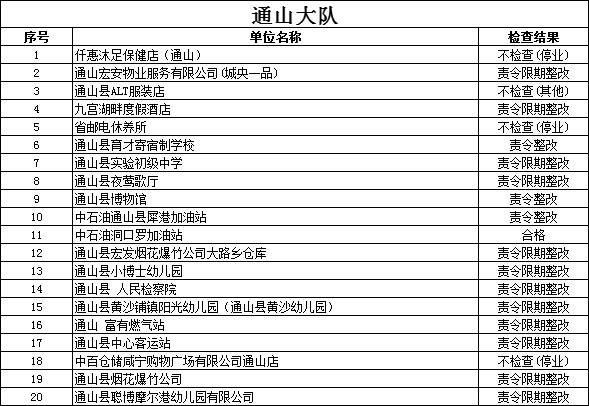 通山大队

| 序号 | 单位名称 | 检查结果 |
|---|---|---|
| 1 | 仟惠沐足保健店（通山） | 不检查(停业) |
| 2 | 通山宏安物业服务有限公司(城央一品) | 责令限期整改 |
| 3 | 通山县ALT服装店 | 不检查(其他) |
| 4 | 九宫湖畔度假酒店 | 责令限期整改 |
| 5 | 省邮电休养所 | 不检查(停业) |
| 6 | 通山县育才寄宿制学校 | 责令整改 |
| 7 | 通山县实验初级中学 | 责令限期整改 |
| 8 | 通山县夜莺歌厅 | 责令限期整改 |
| 9 | 通山县博物馆 | 责令整改 |
| 10 | 中石油通山县犀港加油站 | 责令整改 |
| 11 | 中石油洞口罗加油站 | 合格 |
| 12 | 通山县宏发烟花爆竹公司大路乡仓库 | 责令限期整改 |
| 13 | 通山县小博士幼儿园 | 责令限期整改 |
| 14 | 通山县 人民检察院 | 责令限期整改 |
| 15 | 通山县黄沙铺镇阳光幼儿园（通山县黄沙幼儿园） | 责令限期整改 |
| 16 | 通山 富有燃气站 | 责令限期整改 |
| 17 | 通山县中心客运站 | 责令限期整改 |
| 18 | 中百仓储咸宁购物广场有限公司通山店 | 不检查(停业) |
| 19 | 通山县烟花爆竹公司 | 责令限期整改 |
| 20 | 通山县聪博摩尔港幼儿园有限公司 | 责令限期整改 |